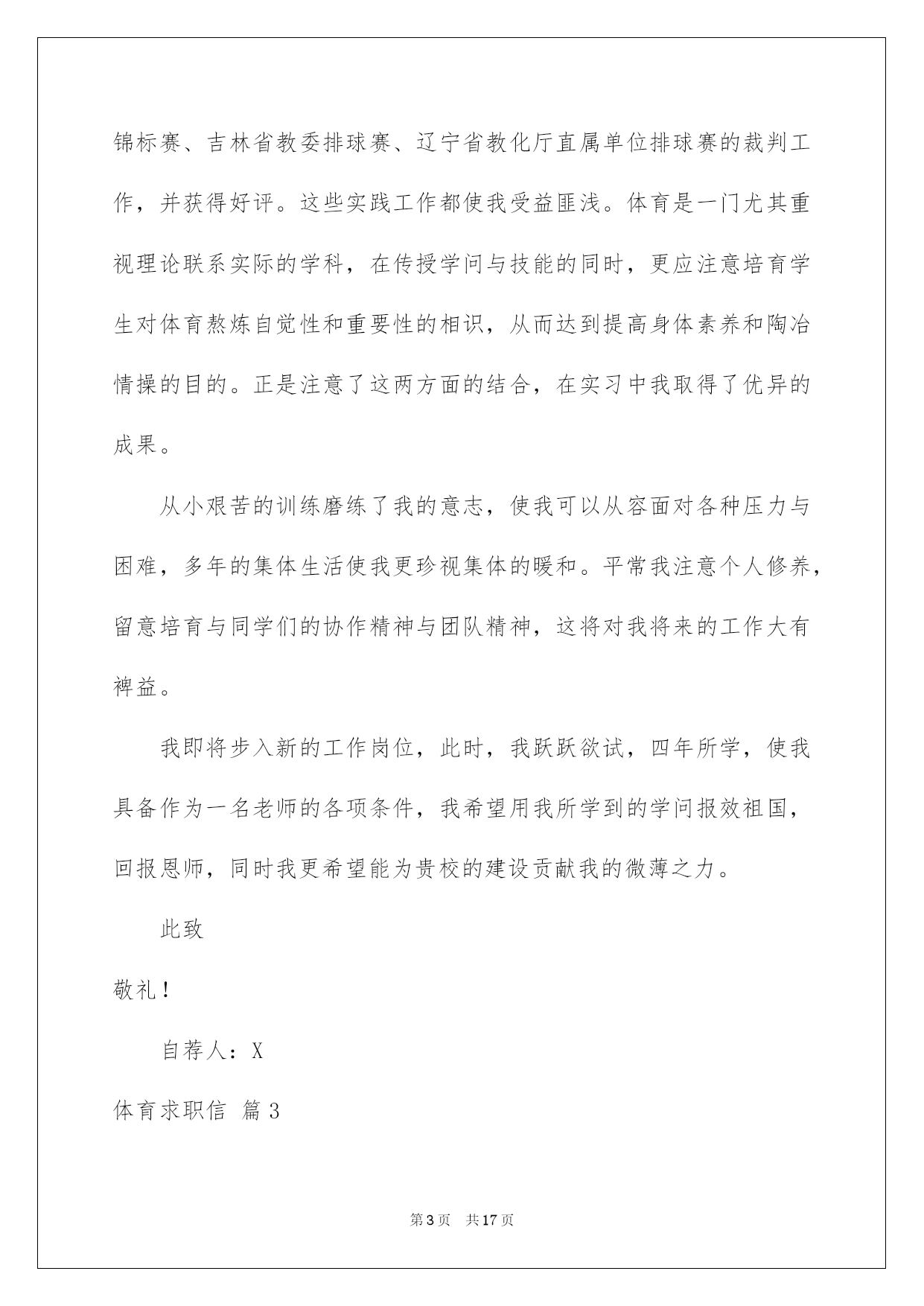 锦标赛、吉林省教委排球赛、辽宁省教化厅直属单位排球赛的裁判工作，并获得好评。这些实践工作都使我受益匪浅。体育是一门尤其重视理论联系实际的学科，在传授学问与技能的同时，更应注意培育学生对体育熬炼自觉性和重要性的相识，从而达到提高身体素养和陶冶情操的目的。正是注意了这两方面的结合，在实习中我取得了优异的成果。

从小艰苦的训练磨练了我的意志，使我可以从容面对各种压力与困难，多年的集体生活使我更珍视集体的暖和。平常我注意个人修养，留意培育与同学们的协作精神与团队精神，这将对我将来的工作大有裨益。

我即将步入新的工作岗位，此时，我跃跃欲试，四年所学，使我具备作为一名老师的各项条件，我希望用我所学到的学问报效祖国，回报恩师，同时我更希望能为贵校的建设贡献我的微薄之力。

此致

敬礼！

自荐人：X

体育求职信 篇3

第3页 共17页